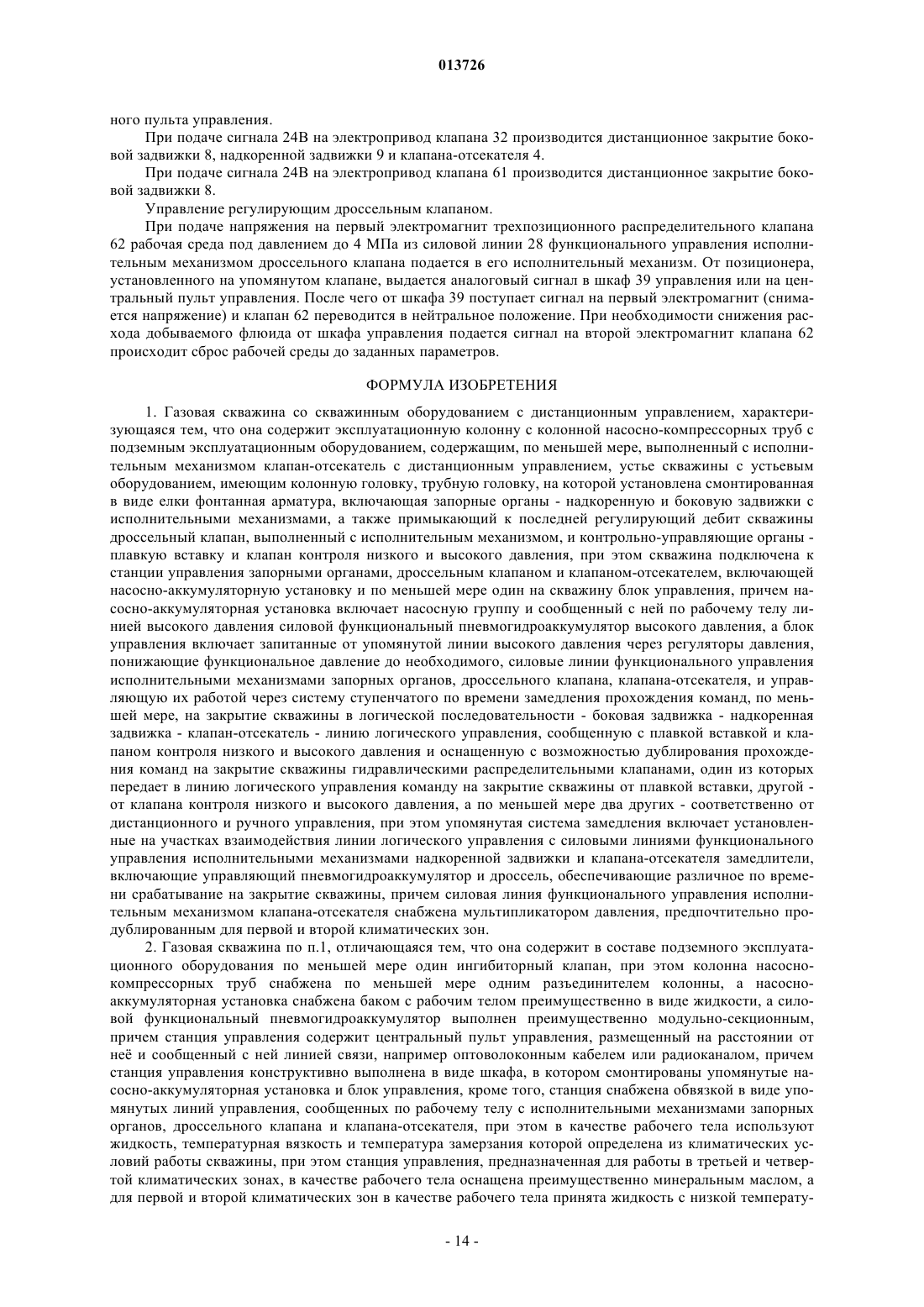 013726

ного пульта управления.

При подаче сигнала 24В на электропривод клапана 32 производится дистанционное закрытие боковой задвижки 8, надкоренной задвижки 9 и клапана-отсекателя 4.

При подаче сигнала 24В на электропривод клапана 61 производится дистанционное закрытие боковой задвижки 8.

Управление регулирующим дроссельным клапаном.

При подаче напряжения на первый электромагнит трехпозиционного распределительного клапана 62 рабочая среда под давлением до 4 МПа из силовой линии 28 функционального управления исполнительным механизмом дроссельного клапана подается в его исполнительный механизм. От позиционера, установленного на упомянутом клапане, выдается аналоговый сигнал в шкаф 39 управления или на центральный пульт управления. После чего от шкафа 39 поступает сигнал на первый электромагнит (снимается напряжение) и клапан 62 переводится в нейтральное положение. При необходимости снижения расхода добываемого флюида от шкафа управления подается сигнал на второй электромагнит клапана 62 происходит сброс рабочей среды до заданных параметров.

ФОРМУЛА ИЗОБРЕТЕНИЯ

1. Газовая скважина со скважинным оборудованием с дистанционным управлением, характеризующаяся тем, что она содержит эксплуатационную колонну с колонной насосно-компрессорных труб с подземным эксплуатационным оборудованием, содержащим, по меньшей мере, выполненный с исполнительным механизмом клапан-отсекатель с дистанционным управлением, устье скважины с устьевым оборудованием, имеющим колонную головку, трубную головку, на которой установлена смонтированная в виде елки фонтанная арматура, включающая запорные органы - надкоренную и боковую задвижки с исполнительными механизмами, а также примыкающий к последней регулирующий дебит скважины дроссельный клапан, выполненный с исполнительным механизмом, и контрольно-управляющие органы - плавкую вставку и клапан контроля низкого и высокого давления, при этом скважина подключена к станции управления запорными органами, дроссельным клапаном и клапаном-отсекателем, включающей насосно-аккумуляторную установку и по меньшей мере один на скважину блок управления, причем насосно-аккумуляторная установка включает насосную группу и сообщенный с ней по рабочему телу линией высокого давления силовой функциональный пневмогидроаккумулятор высокого давления, а блок управления включает запитанные от упомянутой линии высокого давления через регуляторы давления, понижающие функциональное давление до необходимого, силовые линии функционального управления исполнительными механизмами запорных органов, дроссельного клапана, клапана-отсекателя, и управляющую их работой через систему ступенчатого по времени замедления прохождения команд, по меньшей мере, на закрытие скважины в логической последовательности - боковая задвижка - надкоренная задвижка - клапан-отсекатель - линию логического управления, сообщенную с плавкой вставкой и клапаном контроля низкого и высокого давления и оснащенную с возможностью дублирования прохождения команд на закрытие скважины гидравлическими распределительными клапанами, один из которых передает в линию логического управления команду на закрытие скважины от плавкой вставки, другой - от клапана контроля низкого и высокого давления, а по меньшей мере два других - соответственно от дистанционного и ручного управления, при этом упомянутая система замедления включает установленные на участках взаимодействия линии логического управления с силовыми линиями функционального управления исполнительными механизмами надкоренной задвижки и клапана-отсекателя замедлители, включающие управляющий пневмогидроаккумулятор и дроссель, обеспечивающие различное по времени срабатывание на закрытие скважины, причем силовая линия функционального управления исполнительным механизмом клапана-отсекателя снабжена мультипликатором давления, предпочтительно продублированным для первой и второй климатических зон.

2. Газовая скважина по п.1, отличающаяся тем, что она содержит в составе подземного эксплуатационного оборудования по меньшей мере один ингибиторный клапан, при этом колонна насосно-компрессорных труб снабжена по меньшей мере одним разъединителем колонны, а насосно-аккумуляторная установка снабжена баком с рабочим телом преимущественно в виде жидкости, а силовой функциональный пневмогидроаккумулятор выполнен преимущественно модульно-секционным, причем станция управления содержит центральный пульт управления, размещенный на расстоянии от неё и сообщенный с ней линией связи, например оптоволоконным кабелем или радиоканалом, причем станция управления конструктивно выполнена в виде шкафа, в котором смонтированы упомянутые насосно-аккумуляторная установка и блок управления, кроме того, станция снабжена обвязкой в виде упомянутых линий управления, сообщенных по рабочему телу с исполнительными механизмами запорных органов, дроссельного клапана и клапана-отсекателя, при этом в качестве рабочего тела используют жидкость, температурная вязкость и температура замерзания которой определена из климатических условий работы скважины, при этом станция управления, предназначенная для работы в третьей и четвертой климатических зонах, в качестве рабочего тела оснащена преимущественно минеральным маслом, а для первой и второй климатических зон в качестве рабочего тела принята жидкость с низкой температу-

- 14 -